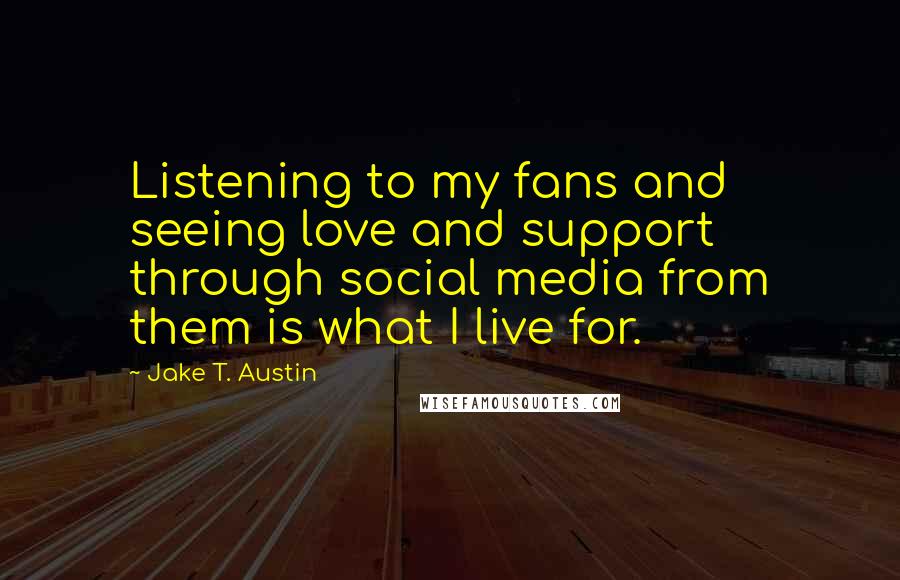 Listening to my fans and seeing love and support through social media from them is what I live for.

~ Jake T. Austin

WISEFAMOUSQUOTES.COM